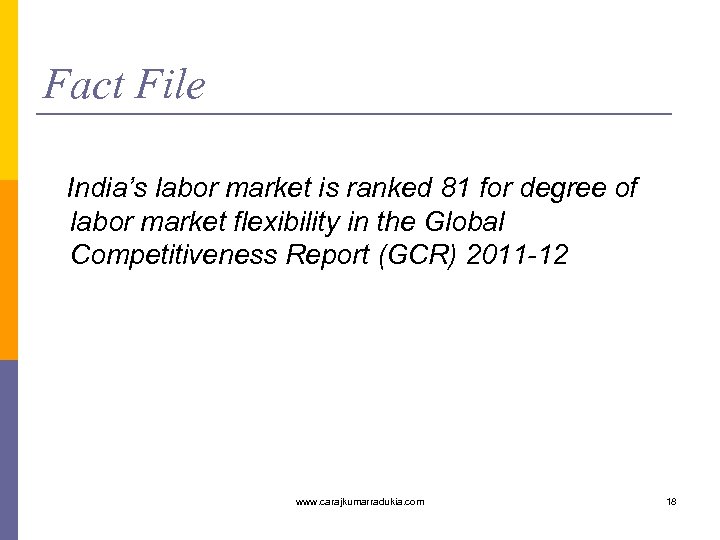 Fact File

India's labor market is ranked 81 for degree of labor market flexibility in the Global Competitiveness Report (GCR) 2011-12

www.carajkumarradukia.com

18